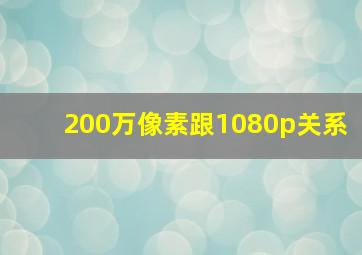 200万像素跟1080p关系